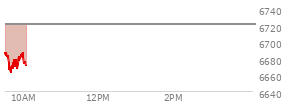 6740
6720
6700
6680
6660
6640
10AM
12PM
2PM